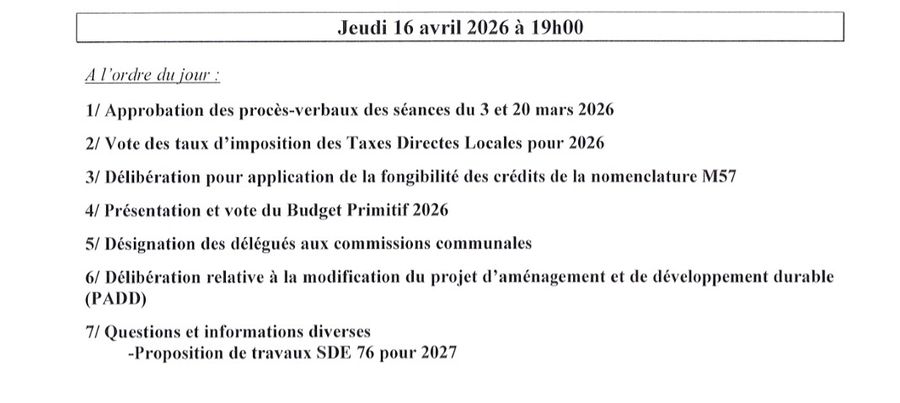 Jeudi 16 avril 2026 à 19h00

A l'ordre du jour :

1/ Approbation des procès-verbaux des séances du 3 et 20 mars 2026

2/ Vote des taux d'imposition des Taxes Directes Locales pour 2026

3/ Délibération pour application de la fongibilité des crédits de la nomenclature M57

4/ Présentation et vote du Budget Primitif 2026

5/ Désignation des délégués aux commissions communales

6/ Délibération relative à la modification du projet d'aménagement et de développement durable (PADD)

7/ Questions et informations diverses
-Proposition de travaux SDE 76 pour 2027